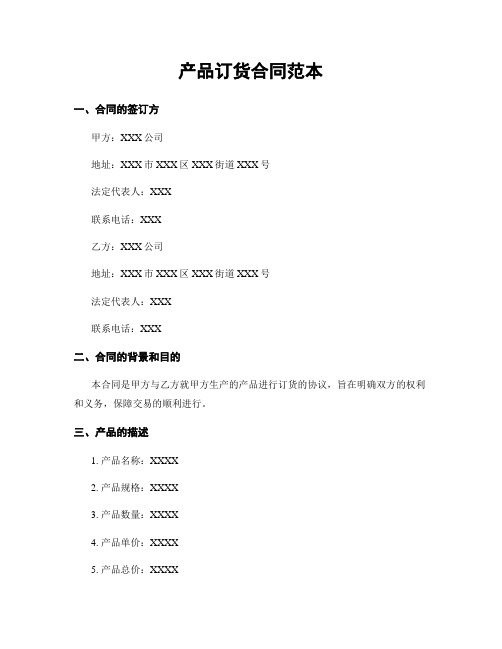 产品订货合同范本

一、合同的签订方

甲方：XXX 公司

地址：XXX 市 XXX 区 XXX 街道 XXX 号

法定代表人：XXX

联系电话：XXX

乙方：XXX 公司

地址：XXX 市 XXX 区 XXX 街道 XXX 号

法定代表人：XXX

联系电话：XXX

二、合同的背景和目的

本合同是甲方与乙方就甲方生产的产品进行订货的协议，旨在明确双方的权利和义务，保障交易的顺利进行。

三、产品的描述

1. 产品名称：XXXX

2. 产品规格：XXXX

3. 产品数量：XXXX

4. 产品单价：XXXX

5. 产品总价：XXXX